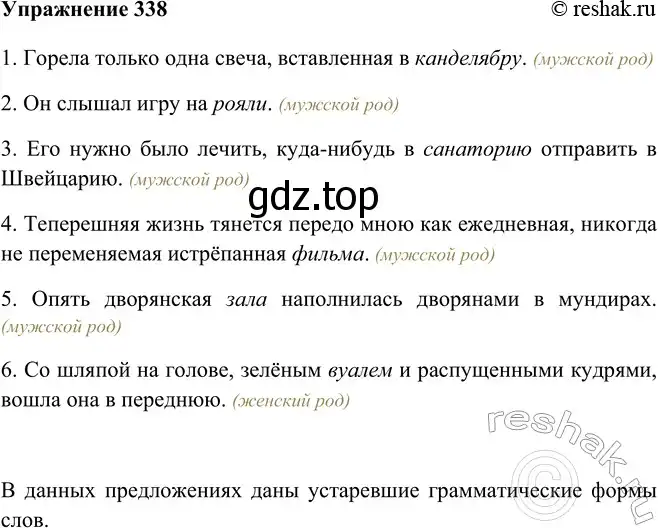 Упражнение 338 © reshak.ru

1. Горела только одна свеча, вставленная в канделябру. (мужской род)

2. Он слышал игру на рояли. (мужской род)

3. Его нужно было лечить, куда-нибудь в санаторию отправить в Швейцарию. (мужской род)

gdz.top

4. Теперешняя жизнь тянется передо мною как ежедневная, никогда не переменяемая истрёпанная фильма. (мужской род)

5. Опять дворянская зала наполнилась дворянами в мундирах. (мужской род)

6. Со шляпой на голове, зелёным вуалем и распущенными кудрями, вошла она в переднюю. (женский род)

reshak.ru

В данных предложениях даны устаревшие грамматические формы слов.